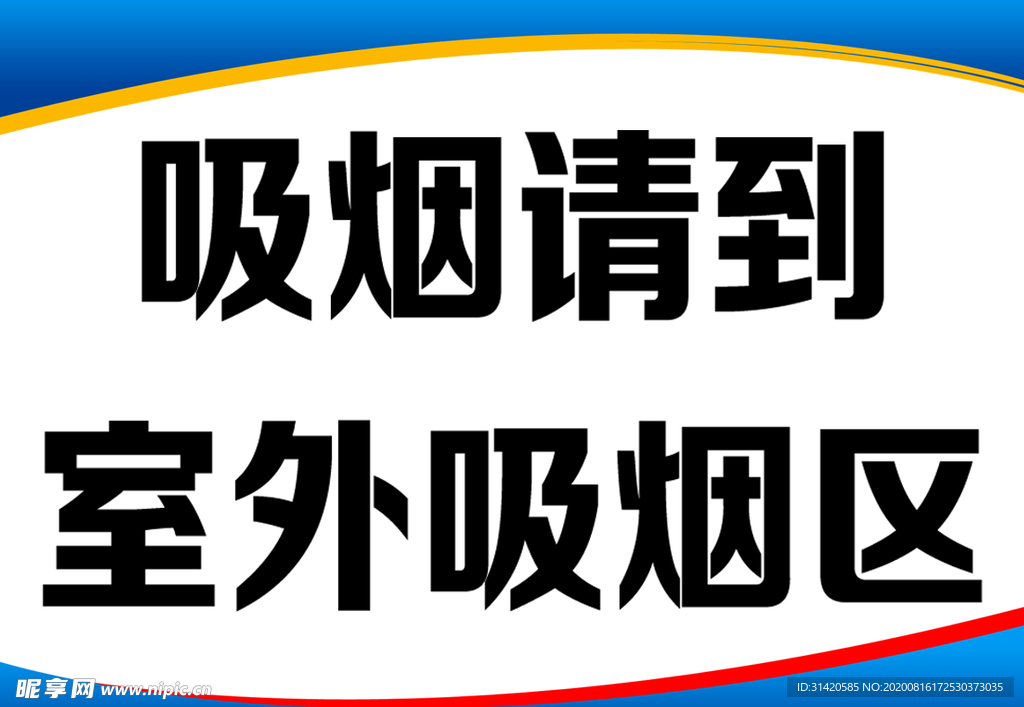 吸烟请到
室外吸烟区

昵享网 www.nipic.cn

ID:31420585 NO:20200816172530373035